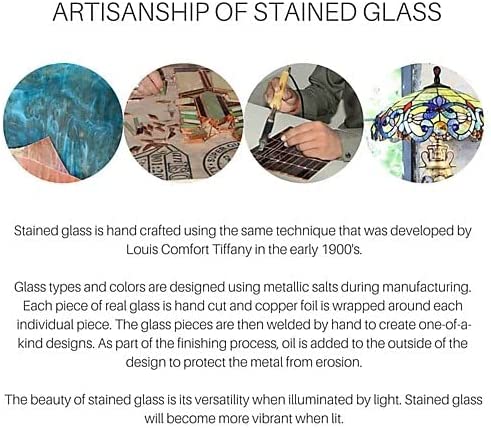 ARTISANSHIP OF STAINED GLASS

Stained glass is hand crafted using the same technique that was developed by Louis Comfort Tiffany in the early 1900's.

Glass types and colors are designed using metallic salts during manufacturing. Each piece of real glass is hand cut and copper foil is wrapped around each individual piece. The glass pieces are then welded by hand to create one-of-a-kind designs. As part of the finishing process, oil is added to the outside of the design to protect the metal from erosion.

The beauty of stained glass is its versatility when illuminated by light. Stained glass will become more vibrant when lit.